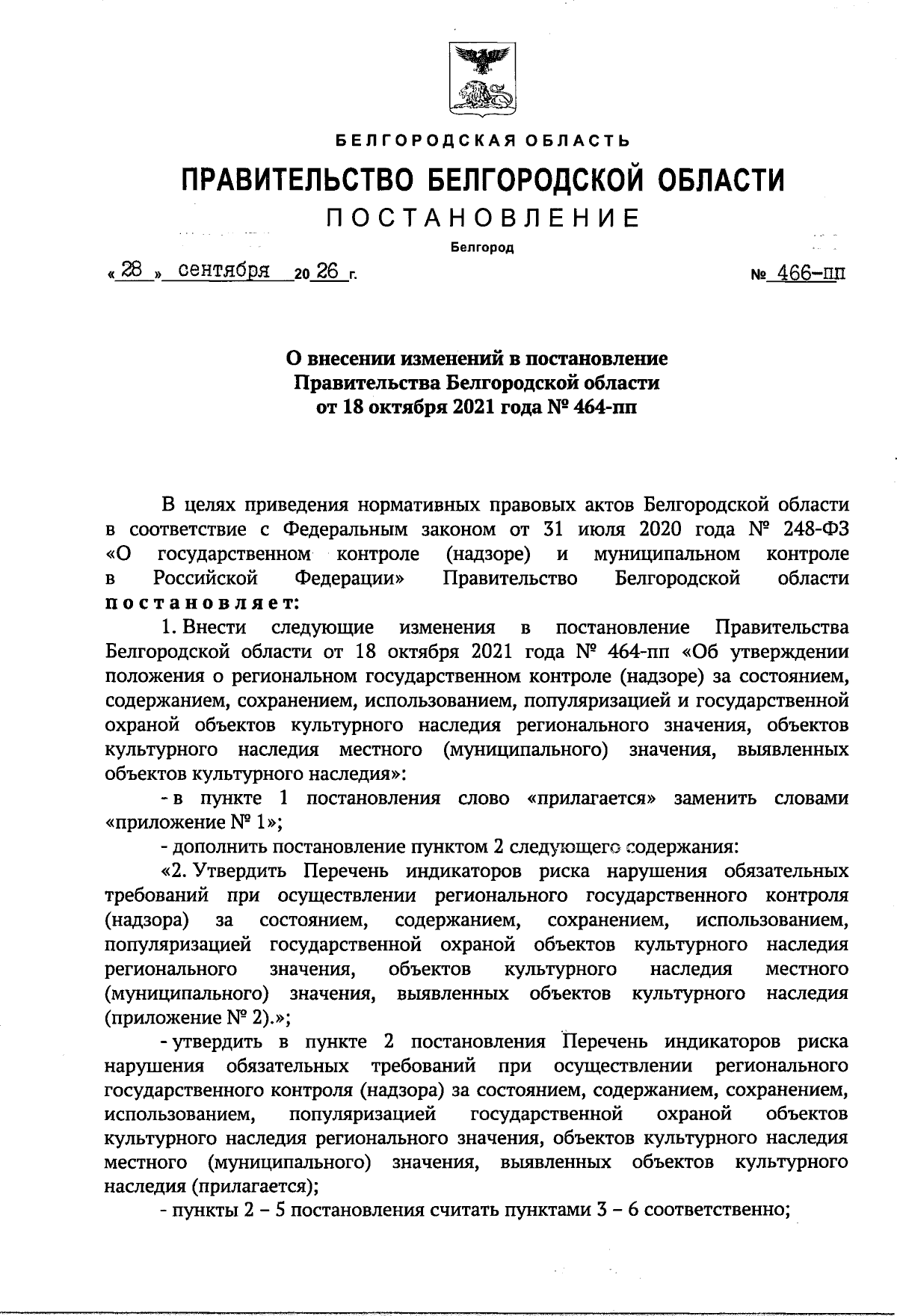 БЕЛГОРОДСКАЯ ОБЛАСТЬ

ПРАВИТЕЛЬСТВО БЕЛГОРОДСКОЙ ОБЛАСТИ

ПОСТАНОВЛЕНИЕ

Белгород

« 28 » сентября 20 26 г.

№ 466-пп

О внесении изменений в постановление Правительства Белгородской области от 18 октября 2021 года № 464-пп

В целях приведения нормативных правовых актов Белгородской области в соответствие с Федеральным законом от 31 июля 2020 года № 248-ФЗ «О государственном контроле (надзоре) и муниципальном контроле в Российской Федерации» Правительство Белгородской области постановляет:

1. Внести следующие изменения в постановление Правительства Белгородской области от 18 октября 2021 года № 464-пп «Об утверждении положения о региональном государственном контроле (надзоре) за состоянием, содержанием, сохранением, использованием, популяризацией и государственной охраной объектов культурного наследия регионального значения, объектов культурного наследия местного (муниципального) значения, выявленных объектов культурного наследия»:

- в пункте 1 постановления слово «прилагается» заменить словами «приложение № 1»;

- дополнить постановление пунктом 2 следующего содержания:

«2. Утвердить Перечень индикаторов риска нарушения обязательных требований при осуществлении регионального государственного контроля (надзора) за состоянием, содержанием, сохранением, использованием, популяризацией государственной охраной объектов культурного наследия регионального значения, объектов культурного наследия местного (муниципального) значения, выявленных объектов культурного наследия (приложение № 2).»;

- утвердить в пункте 2 постановления Перечень индикаторов риска нарушения обязательных требований при осуществлении регионального государственного контроля (надзора) за состоянием, содержанием, сохранением, использованием, популяризацией государственной охраной объектов культурного наследия регионального значения, объектов культурного наследия местного (муниципального) значения, выявленных объектов культурного наследия (прилагается);

- пункты 2 – 5 постановления считать пунктами 3 – 6 соответственно;